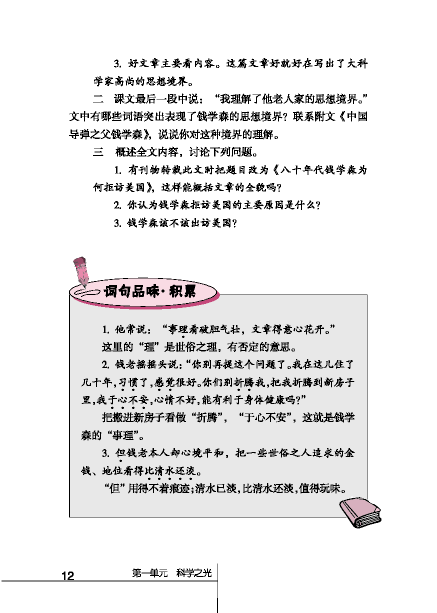 3. 好文章主要看内容。这篇文章好就好在写出了大科学家高尚的思想境界。

二　课文最后一段中说："我理解了他老人家的思想境界。"文中有哪些词语突出表现了钱学森的思想境界？联系附文《中国导弹之父钱学森》，说说你对这种境界的理解。

三　概述全文内容，讨论下列问题。

1. 有刊物转载此文时把题目改为《八十年代钱学森为何拒访美国》，这样能概括文章的全貌吗？

2. 你认为钱学森拒访美国的主要原因是什么？

3. 钱学森该不该出访美国？

词句品味·积累

1. 他常说："事理看破胆气壮，文章得意心花开。"

这里的"理"是世俗之理，有否定的意思。

2. 钱老摇摇头说："你别再提这个问题了。我在这儿住了几十年，习惯了，感觉很好。你们别折腾我，把我折腾到新房子里，我于心不安，心情不好，能有利于身体健康吗？"

把搬进新房子看做"折腾"，"于心不安"，这就是钱学森的"事理"。

3. 但钱老本人却心境平和，把一些世俗之人追求的金钱、地位看得比清水还淡。

"但"用得不着痕迹；清水已淡，比清水还淡，值得玩味。

12　第一单元　科学之光